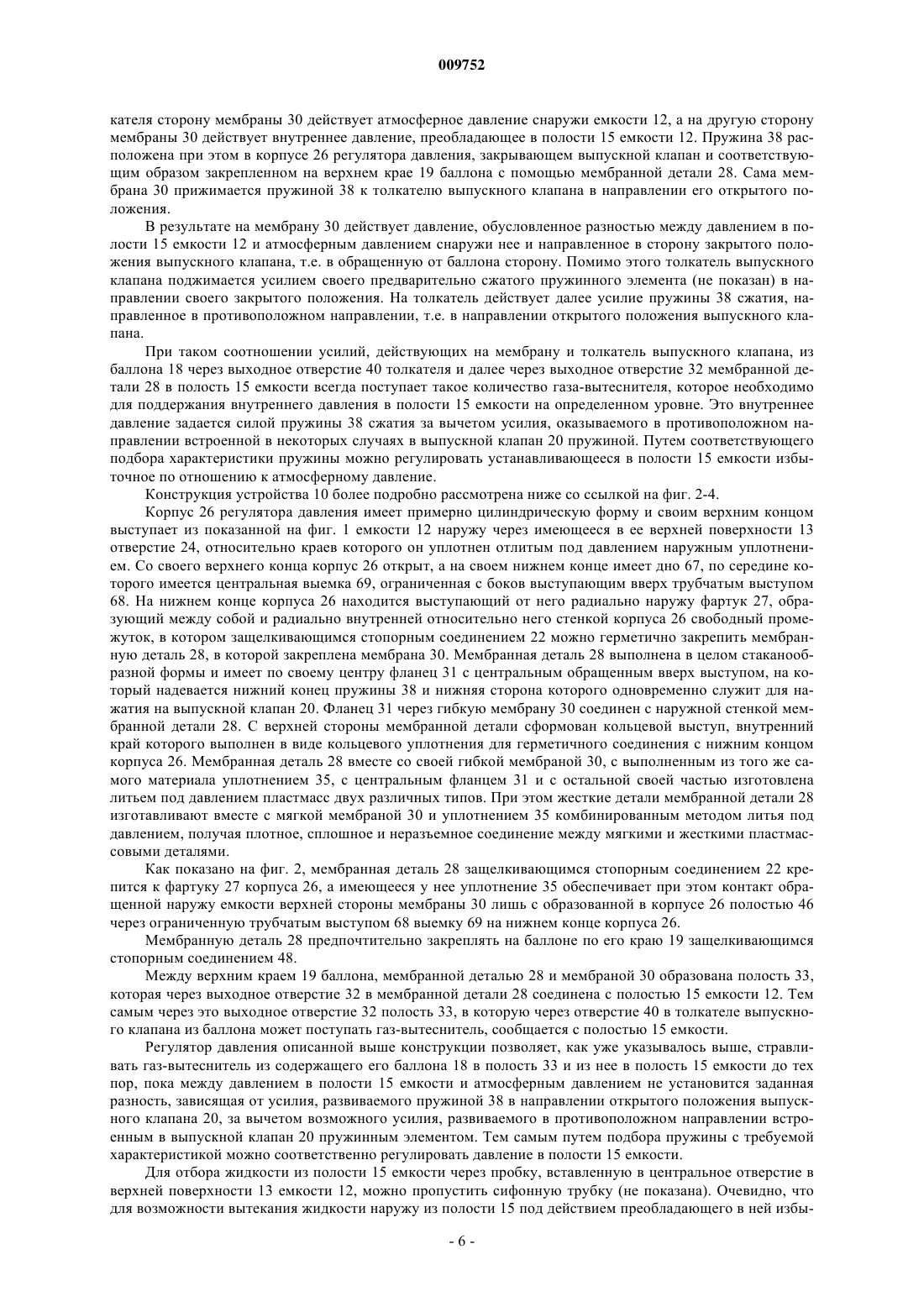 009752

кателя сторону мембраны 30 действует атмосферное давление снаружи емкости 12, а на другую сторону мембраны 30 действует внутреннее давление, преобладающее в полости 15 емкости 12. Пружина 38 расположена при этом в корпусе 26 регулятора давления, закрывающем выпускной клапан и соответствующим образом закрепленном на верхнем крае 19 баллона с помощью мембранной детали 28. Сама мембрана 30 прижимается пружиной 38 к толкателю выпускного клапана в направлении его открытого положения.

В результате на мембрану 30 действует давление, обусловленное разностью между давлением в полости 15 емкости 12 и атмосферным давлением снаружи нее и направленное в сторону закрытого положения выпускного клапана, т.е. в обращенную от баллона сторону. Помимо этого толкатель выпускного клапана поджимается усилием своего предварительно сжатого пружинного элемента (не показан) в направлении своего закрытого положения. На толкатель действует далее усилие пружины 38 сжатия, направленное в противоположном направлении, т.е. в направлении открытого положения выпускного клапана.

При таком соотношении усилий, действующих на мембрану и толкатель выпускного клапана, из баллона 18 через выходное отверстие 40 толкателя и далее через выходное отверстие 32 мембранной детали 28 в полость 15 емкости всегда поступает такое количество газа-вытеснителя, которое необходимо для поддержания внутреннего давления в полости 15 емкости на определенном уровне. Это внутреннее давление задается силой пружины 38 сжатия за вычетом усилия, оказываемого в противоположном направлении встроенной в некоторых случаях в выпускной клапан 20 пружиной. Путем соответствующего подбора характеристики пружины можно регулировать устанавливающееся в полости 15 емкости избыточное по отношению к атмосферному давление.

Конструкция устройства 10 более подробно рассмотрена ниже со ссылкой на фиг. 2-4.

Корпус 26 регулятора давления имеет примерно цилиндрическую форму и своим верхним концом выступает из показанной на фиг. 1 емкости 12 наружу через имеющееся в ее верхней поверхности 13 отверстие 24, относительно краев которого он уплотнен отлитым под давлением наружным уплотнением. Со своего верхнего конца корпус 26 открыт, а на своем нижнем конце имеет дно 67, по середине которого имеется центральная выемка 69, ограниченная с боков выступающим вверх трубчатым выступом 68. На нижнем конце корпуса 26 находится выступающий от него радиально наружу фартук 27, образующий между собой и радиально внутренней относительно него стенкой корпуса 26 свободный промежуток, в котором защелкивающимся стопорным соединением 22 можно герметично закрепить мембранную деталь 28, в которой закреплена мембрана 30. Мембранная деталь 28 выполнена в целом стаканообразной формы и имеет по своему центру фланец 31 с центральным обращенным вверх выступом, на который надевается нижний конец пружины 38 и нижняя сторона которого одновременно служит для нажатия на выпускной клапан 20. Фланец 31 через гибкую мембрану 30 соединен с наружной стенкой мембранной детали 28. С верхней стороны мембранной детали сформован кольцевой выступ, внутренний край которого выполнен в виде кольцевого уплотнения для герметичного соединения с нижним концом корпуса 26. Мембранная деталь 28 вместе со своей гибкой мембраной 30, с выполненным из того же самого материала уплотнением 35, с центральным фланцем 31 и с остальной своей частью изготовлена литьем под давлением пластмасс двух различных типов. При этом жесткие детали мембранной детали 28 изготавливают вместе с мягкой мембраной 30 и уплотнением 35 комбинированным методом литья под давлением, получая плотное, сплошное и неразъемное соединение между мягкими и жесткими пластмассовыми деталями.

Как показано на фиг. 2, мембранная деталь 28 защелкивающимся стопорным соединением 22 крепится к фартуку 27 корпуса 26, а имеющееся у нее уплотнение 35 обеспечивает при этом контакт обращенной наружу емкости верхней стороны мембраны 30 лишь с образованной в корпусе 26 полостью 46 через ограниченную трубчатым выступом 68 выемку 69 на нижнем конце корпуса 26.

Мембранную деталь 28 предпочтительно закреплять на баллоне по его краю 19 защелкивающимся стопорным соединением 48.

Между верхним краем 19 баллона, мембранной деталью 28 и мембраной 30 образована полость 33, которая через выходное отверстие 32 в мембранной детали 28 соединена с полостью 15 емкости 12. Тем самым через это выходное отверстие 32 полость 33, в которую через отверстие 40 в толкателе выпускного клапана из баллона может поступать газ-вытеснитель, сообщается с полостью 15 емкости.

Регулятор давления описанной выше конструкции позволяет, как уже указывалось выше, стравливать газ-вытеснитель из содержащего его баллона 18 в полость 33 и из нее в полость 15 емкости до тех пор, пока между давлением в полости 15 емкости и атмосферным давлением не установится заданная разность, зависящая от усилия, развиваемого пружиной 38 в направлении открытого положения выпускного клапана 20, за вычетом возможного усилия, развиваемого в противоположном направлении встроенным в выпускной клапан 20 пружинным элементом. Тем самым путем подбора пружины с требуемой характеристикой можно соответственно регулировать давление в полости 15 емкости.

Для отбора жидкости из полости 15 емкости через пробку, вставленную в центральное отверстие в верхней поверхности 13 емкости 12, можно пропустить сифонную трубку (не показана). Очевидно, что для возможности вытекания жидкости наружу из полости 15 под действием преобладающего в ней избы-

- 6 -